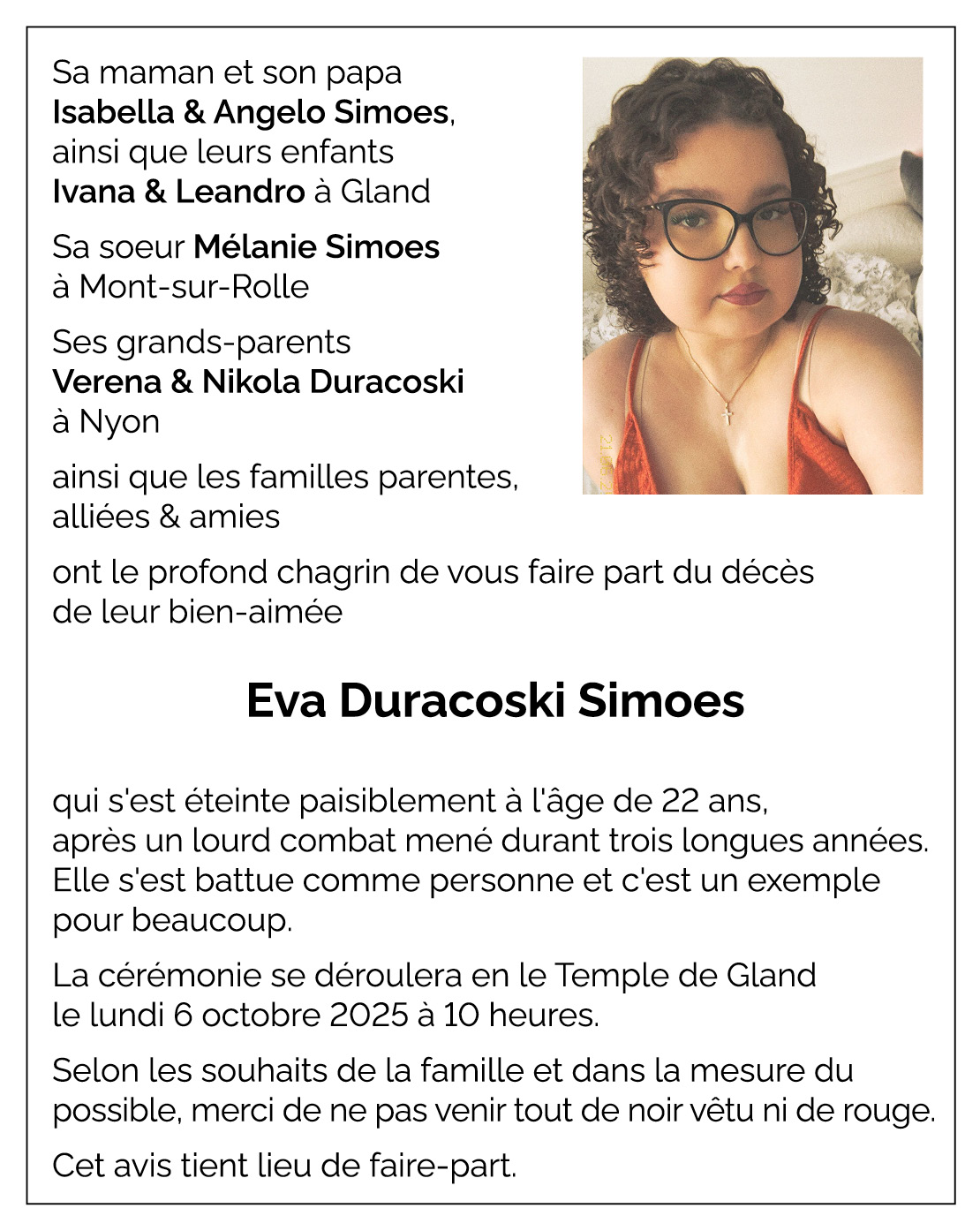 Sa maman et son papa
Isabella & Angelo Simoes,
ainsi que leurs enfants
Ivana & Leandro à Gland

Sa soeur Mélanie Simoes
à Mont-sur-Rolle

Ses grands-parents
Verena & Nikola Duracoski
à Nyon

ainsi que les familles parentes,
alliées & amies

ont le profond chagrin de vous faire part du décès
de leur bien-aimée

Eva Duracoski Simoes

qui s'est éteinte paisiblement à l'âge de 22 ans,
après un lourd combat mené durant trois longues années.
Elle s'est battue comme personne et c'est un exemple
pour beaucoup.

La cérémonie se déroulera en le Temple de Gland
le lundi 6 octobre 2025 à 10 heures.

Selon les souhaits de la famille et dans la mesure du
possible, merci de ne pas venir tout de noir vêtu ni de rouge.

Cet avis tient lieu de faire-part.